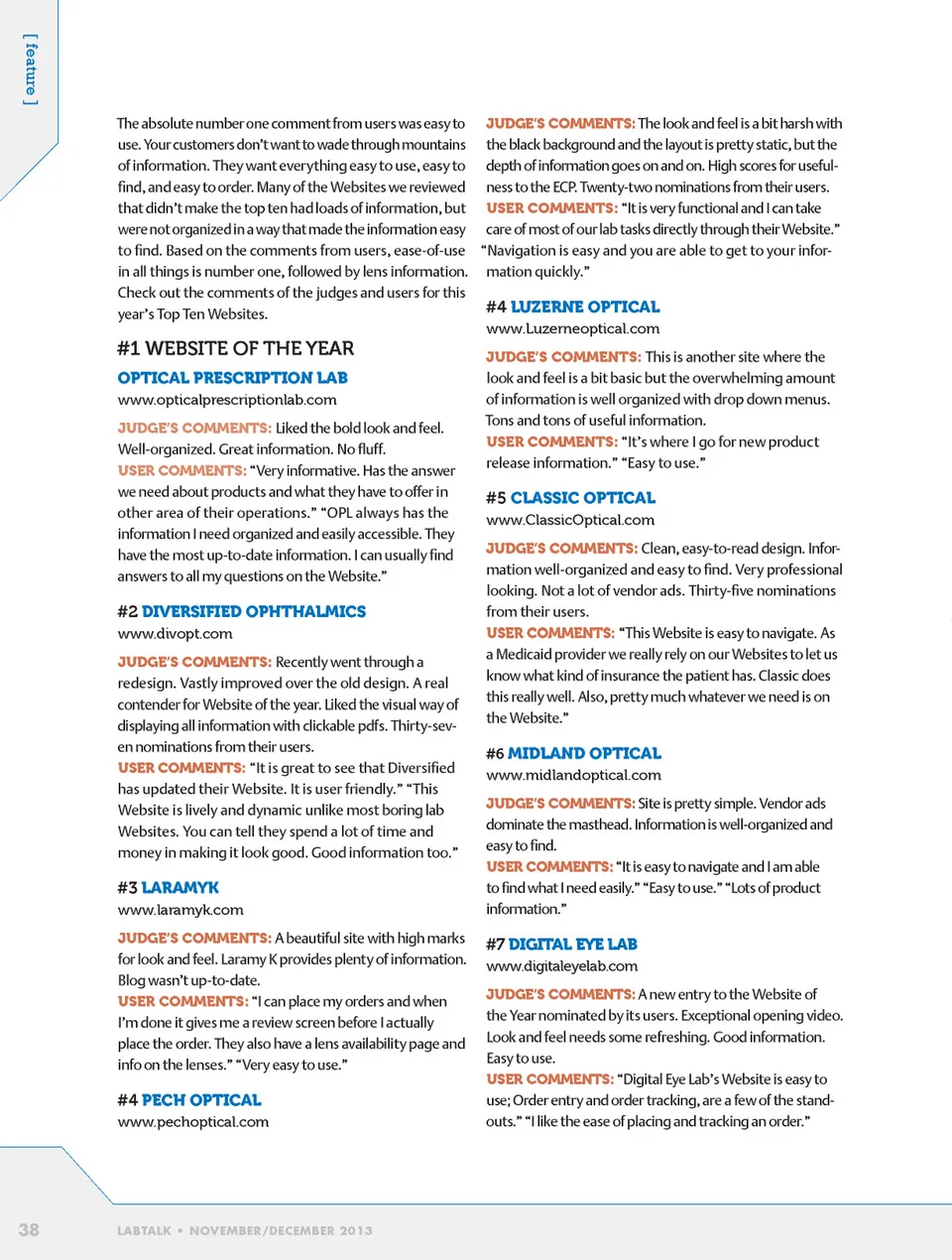 [ feature ]

The absolute number one comment from users was easy to use. Your customers don't want to wade through mountains of information. They want everything easy to use, easy to find, and easy to order. Many of the Websites we reviewed that didn't make the top ten had loads of information, but were not organized in a way that made the information easy to find. Based on the comments from users, ease-of-use in all things is number one, followed by lens information. Check out the comments of the judges and users for this year's Top Ten Websites.

#1 WEBSITE OF THE YEAR

OPTICAL PRESCRIPTION LAB
www.opticalprescriptionlab.com

JUDGE'S COMMENTS: Liked the bold look and feel. Well-organized. Great information. No fluff.
USER COMMENTS: "Very informative. Has the answer we need about products and what they have to offer in other area of their operations." "OPL always has the information I need organized and easily accessible. They have the most up-to-date information. I can usually find answers to all my questions on the Website."

#2 DIVERSIFIED OPHTHALMICS
www.divopt.com

JUDGE'S COMMENTS: Recently went through a redesign. Vastly improved over the old design. A real contender for Website of the year. Liked the visual way of displaying all information with clickable pdfs. Thirty-seven nominations from their users.
USER COMMENTS: "It is great to see that Diversified has updated their Website. It is user friendly." "This Website is lively and dynamic unlike most boring lab Websites. You can tell they spend a lot of time and money in making it look good. Good information too."

#3 LARAMYK
www.laramyk.com

JUDGE'S COMMENTS: A beautiful site with high marks for look and feel. Laramy K provides plenty of information. Blog wasn't up-to-date.
USER COMMENTS: "I can place my orders and when I'm done it gives me a review screen before I actually place the order. They also have a lens availability page and info on the lenses." "Very easy to use."

#4 PECH OPTICAL
www.pechoptical.com

JUDGE'S COMMENTS: The look and feel is a bit harsh with the black background and the layout is pretty static, but the depth of information goes on and on. High scores for usefulness to the ECP. Twenty-two nominations from their users.
USER COMMENTS: "It is very functional and I can take care of most of our lab tasks directly through their Website." "Navigation is easy and you are able to get to your information quickly."

#4 LUZERNE OPTICAL
www.Luzerneoptical.com

JUDGE'S COMMENTS: This is another site where the look and feel is a bit basic but the overwhelming amount of information is well organized with drop down menus. Tons and tons of useful information.
USER COMMENTS: "It's where I go for new product release information." "Easy to use."

#5 CLASSIC OPTICAL
www.ClassicOptical.com

JUDGE'S COMMENTS: Clean, easy-to-read design. Information well-organized and easy to find. Very professional looking. Not a lot of vendor ads. Thirty-five nominations from their users.
USER COMMENTS: "This Website is easy to navigate. As a Medicaid provider we really rely on our Websites to let us know what kind of insurance the patient has. Classic does this really well. Also, pretty much whatever we need is on the Website."

#6 MIDLAND OPTICAL
www.midlandoptical.com

JUDGE'S COMMENTS: Site is pretty simple. Vendor ads dominate the masthead. Information is well-organized and easy to find.
USER COMMENTS: "It is easy to navigate and I am able to find what I need easily." "Easy to use." "Lots of product information."

#7 DIGITAL EYE LAB
www.digitaleyelab.com

JUDGE'S COMMENTS: A new entry to the Website of the Year nominated by its users. Exceptional opening video. Look and feel needs some refreshing. Good information. Easy to use.
USER COMMENTS: "Digital Eye Lab's Website is easy to use; Order entry and order tracking, are a few of the standouts." "I like the ease of placing and tracking an order."

38 LABTALK • NOVEMBER/DECEMBER 2013